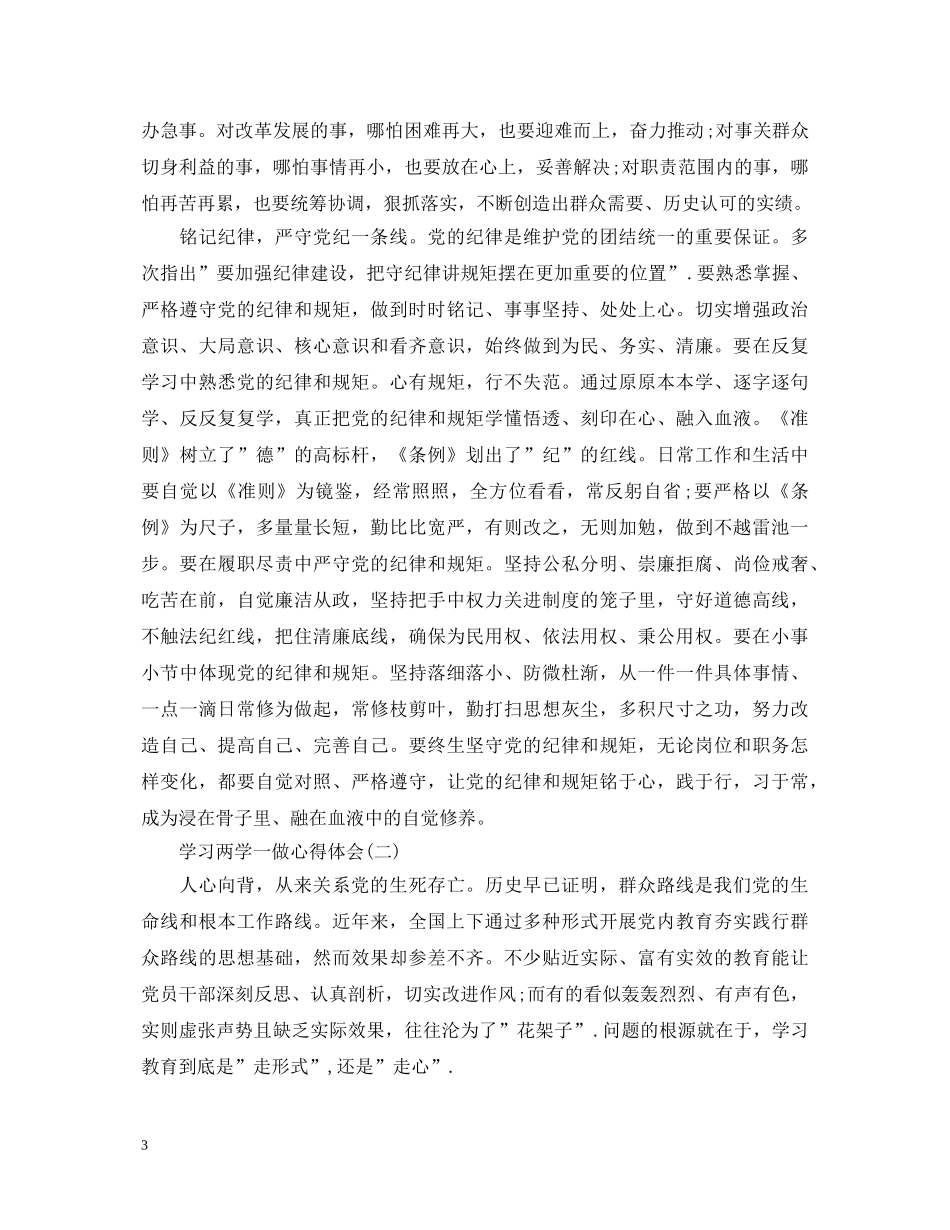 办急事。对改革发展的事，哪怕困难再大，也要迎难而上，奋力推动;对事关群众切身利益的事，哪怕事情再小，也要放在心上，妥善解决;对职责范围内的事，哪怕再苦再累，也要统筹协调，狠抓落实，不断创造出群众需要、历史认可的实绩。

铭记纪律，严守党纪一条线。党的纪律是维护党的团结统一的重要保证。多次指出”要加强纪律建设，把守纪律讲规矩摆在更加重要的位置”.要熟悉掌握、严格遵守党的纪律和规矩，做到时时铭记、事事坚持、处处上心。切实增强政治意识、大局意识、核心意识和看齐意识，始终做到为民、务实、清廉。要在反复学习中熟悉党的纪律和规矩。心有规矩，行不失范。通过原原本本学、逐字逐句学、反反复复学，真正把党的纪律和规矩学懂悟透、刻印在心、融入血液。《准则》树立了”德”的高标杆，《条例》划出了”纪”的红线。日常工作和生活中要自觉以《准则》为镜鉴，经常照照，全方位看看，常反躬自省;要严格以《条例》为尺子，多量量长短，勤比比宽严，有则改之，无则加勉，做到不越雷池一步。要在履职尽责中严守党的纪律和规矩。坚持公私分明、崇廉拒腐、尚俭戒奢、吃苦在前，自觉廉洁从政，坚持把手中权力关进制度的笼子里，守好道德高线，不触法纪红线，把住清廉底线，确保为民用权、依法用权、秉公用权。要在小事小节中体现党的纪律和规矩。坚持落细落小、防微杜渐，从一件一件具体事情、一点一滴日常修为做起，常修枝剪叶，勤打扫思想灰尘，多积尺寸之功，努力改造自己、提高自己、完善自己。要终生坚守党的纪律和规矩，无论岗位和职务怎样变化，都要自觉对照、严格遵守，让党的纪律和规矩铭于心，践于行，习于常，成为浸在骨子里、融在血液中的自觉修养。

学习两学一做心得体会(二)

人心向背，从来关系党的生死存亡。历史早已证明，群众路线是我们党的生命线和根本工作路线。近年来，全国上下通过多种形式开展党内教育夯实践行群众路线的思想基础，然而效果却参差不齐。不少贴近实际、富有实效的教育能让党员干部深刻反思、认真剖析，切实改进作风;而有的看似轰轰烈烈、有声有色，实则虚张声势且缺乏实际效果，往往沦为了”花架子”.问题的根源就在于，学习教育到底是”走形式”,还是”走心”.

3